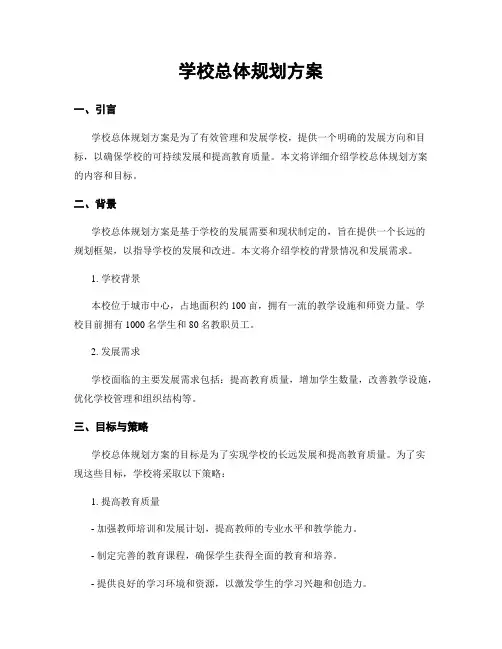 学校总体规划方案

一、引言

学校总体规划方案是为了有效管理和发展学校，提供一个明确的发展方向和目标，以确保学校的可持续发展和提高教育质量。本文将详细介绍学校总体规划方案的内容和目标。

二、背景

学校总体规划方案是基于学校的发展需要和现状制定的，旨在提供一个长远的规划框架，以指导学校的发展和改进。本文将介绍学校的背景情况和发展需求。

1. 学校背景

本校位于城市中心，占地面积约 100 亩，拥有一流的教学设施和师资力量。学校目前拥有 1000 名学生和 80 名教职员工。

2. 发展需求

学校面临的主要发展需求包括：提高教育质量，增加学生数量，改善教学设施，优化学校管理和组织结构等。

三、目标与策略

学校总体规划方案的目标是为了实现学校的长远发展和提高教育质量。为了实现这些目标，学校将采取以下策略：

1. 提高教育质量

- 加强教师培训和发展计划，提高教师的专业水平和教学能力。

- 制定完善的教育课程，确保学生获得全面的教育和培养。

- 提供良好的学习环境和资源，以激发学生的学习兴趣和创造力。